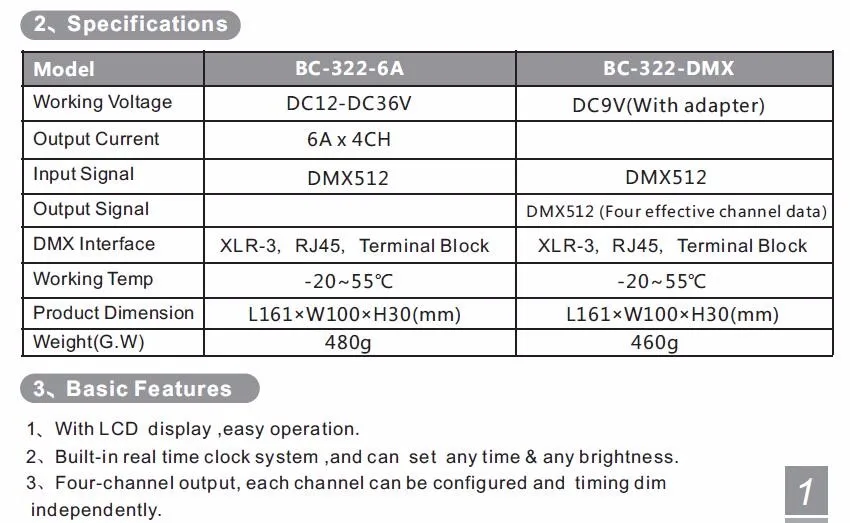 2、Specifications

| Model | BC-322-6A | BC-322-DMX |
|---|---|---|
| Working Voltage | DC12-DC36V | DC9V(With adapter) |
| Output Current | 6A x 4CH | |
| Input Signal | DMX512 | DMX512 |
| Output Signal | | DMX512 (Four effective channel data) |
| DMX Interface | XLR-3, RJ45, Terminal Block | XLR-3, RJ45, Terminal Block |
| Working Temp | -20~55℃ | -20~55℃ |
| Product Dimension | L161×W100×H30(mm) | L161×W100×H30(mm) |
| Weight(G.W) | 480g | 460g |

3、Basic Features

1、With LCD display ,easy operation.
2、Built-in real time clock system ,and can set any time & any brightness.
3、Four-channel output, each channel can be configured and timing dim independently.

1